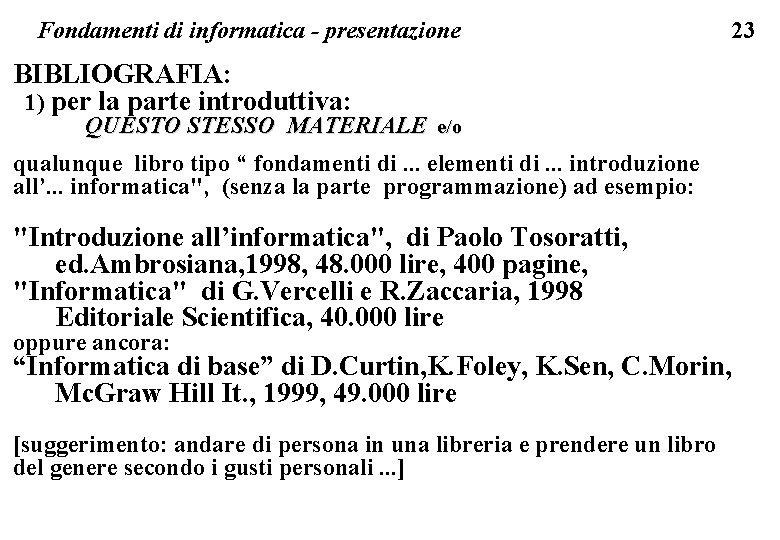 Fondamenti di informatica - presentazione 23

BIBLIOGRAFIA:

1) per la parte introduttiva:
QUESTO STESSO MATERIALE e/o

qualunque libro tipo “ fondamenti di ... elementi di ... introduzione all’... informatica", (senza la parte programmazione) ad esempio:

"Introduzione all’informatica", di Paolo Tosoratti, ed.Ambrosiana,1998, 48.000 lire, 400 pagine,
"Informatica" di G.Vercelli e R.Zaccaria, 1998 Editoriale Scientifica, 40.000 lire
oppure ancora:
“Informatica di base” di D.Curtin,K.Foley, K.Sen, C.Morin, McGraw Hill It., 1999, 49.000 lire

[suggerimento: andare di persona in una libreria e prendere un libro del genere secondo i gusti personali ...]